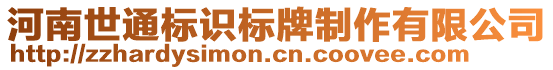 河南世通标识标牌制作有限公司
http://zzhardysimon.cn.coovee.com